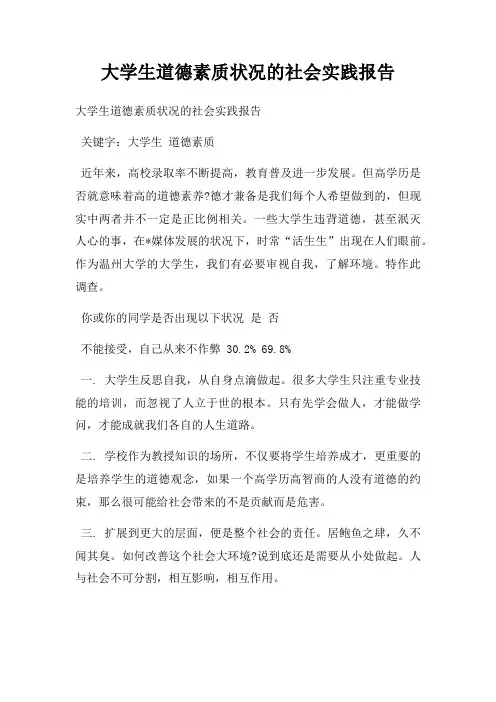 大学生道德素质状况的社会实践报告

大学生道德素质状况的社会实践报告

关键字：大学生 道德素质

近年来，高校录取率不断提高，教育普及进一步发展。但高学历是否就意味着高的道德素养?德才兼备是我们每个人希望做到的，但现实中两者并不一定是正比例相关。一些大学生违背道德，甚至泯灭人心的事，在*媒体发展的状况下，时常“活生生”出现在人们眼前。作为温州大学的大学生，我们有必要审视自我，了解环境。特作此调查。

你或你的同学是否出现以下状况 是 否

不能接受，自己从来不作弊 30.2% 69.8%

一. 大学生反思自我，从自身点滴做起。很多大学生只注重专业技能的培训，而忽视了人立于世的根本。只有先学会做人，才能做学问，才能成就我们各自的人生道路。

二. 学校作为教授知识的场所，不仅要将学生培养成才，更重要的是培养学生的道德观念，如果一个高学历高智商的人没有道德的约束，那么很可能给社会带来的不是贡献而是危害。

三. 扩展到更大的层面，便是整个社会的责任。居鲍鱼之肆，久不闻其臭。如何改善这个社会大环境?说到底还是需要从小处做起。人与社会不可分割，相互影响，相互作用。